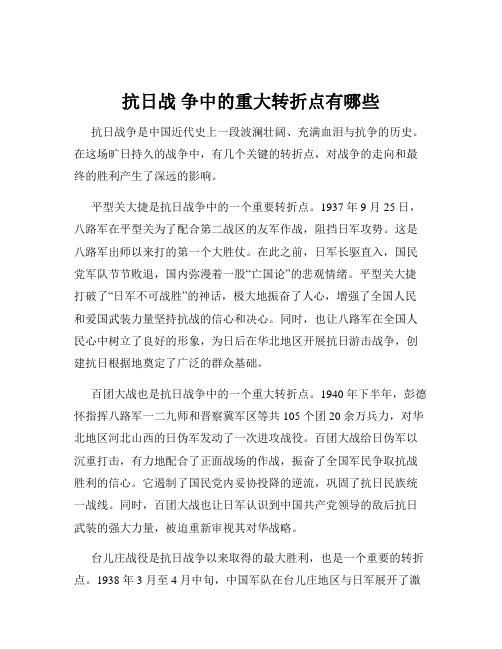 抗日战 争中的重大转折点有哪些

抗日战争是中国近代史上一段波澜壮阔、充满血泪与抗争的历史。在这场旷日持久的战争中，有几个关键的转折点，对战争的走向和最终的胜利产生了深远的影响。

平型关大捷是抗日战争中的一个重要转折点。1937 年 9 月 25 日，八路军在平型关为了配合第二战区的友军作战，阻挡日军攻势。这是八路军出师以来打的第一个大胜仗。在此之前，日军长驱直入，国民党军队节节败退，国内弥漫着一股“亡国论”的悲观情绪。平型关大捷打破了“日军不可战胜”的神话，极大地振奋了人心，增强了全国人民和爱国武装力量坚持抗战的信心和决心。同时，也让八路军在全国人民心中树立了良好的形象，为日后在华北地区开展抗日游击战争，创建抗日根据地奠定了广泛的群众基础。

百团大战也是抗日战争中的一个重大转折点。1940 年下半年，彭德怀指挥八路军一二九师和晋察冀军区等共 105 个团 20 余万兵力，对华北地区河北山西的日伪军发动了一次进攻战役。百团大战给日伪军以沉重打击，有力地配合了正面战场的作战，振奋了全国军民争取抗战胜利的信心。它遏制了国民党内妥协投降的逆流，巩固了抗日民族统一战线。同时，百团大战也让日军认识到中国共产党领导的敌后抗日武装的强大力量，被迫重新审视其对华战略。

台儿庄战役是抗日战争以来取得的最大胜利，也是一个重要的转折点。1938 年 3 月至 4 月中旬，中国军队在台儿庄地区与日军展开了激